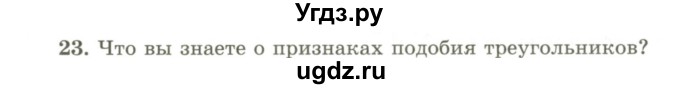 Угдз.ру

23. Что вы знаете о признаках подобия треугольников?

ugdz.ru